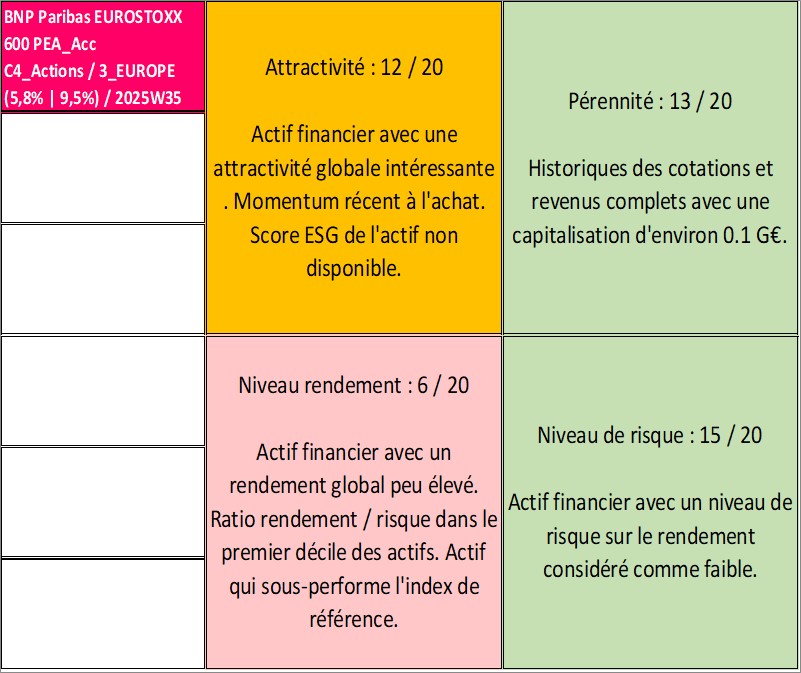 BNP Paribas EUROSTOXX 600 PEA_Acc
C4_Actions / 3_EUROPE
(5,8% | 9,5%) / 2025W35

Attractivité : 12 / 20

Actif financier avec une attractivité globale intéressante . Momentum récent à l'achat. Score ESG de l'actif non disponible.

Pérennité : 13 / 20

Historiques des cotations et revenus complets avec une capitalisation d'environ 0.1 G€.

Niveau rendement : 6 / 20

Actif financier avec un rendement global peu élevé. Ratio rendement / risque dans le premier décile des actifs. Actif qui sous-performe l'index de référence.

Niveau de risque : 15 / 20

Actif financier avec un niveau de risque sur le rendement considéré comme faible.